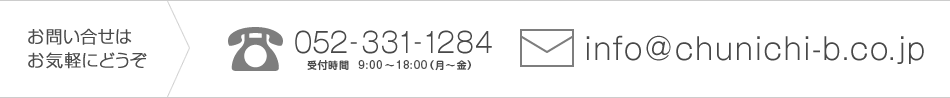 お問い合せは
お気軽にどうぞ

052-331-1284
受付時間 9:00～18:00（月～金）

info@chunichi-b.co.jp